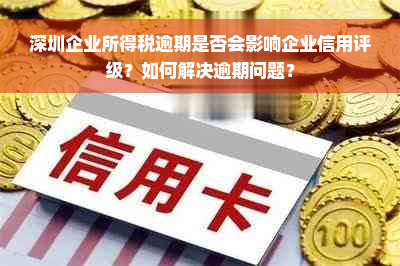 深圳企业所得税逾期是否会影响企业信用评级？如何解决逾期问题？

信用卡

100